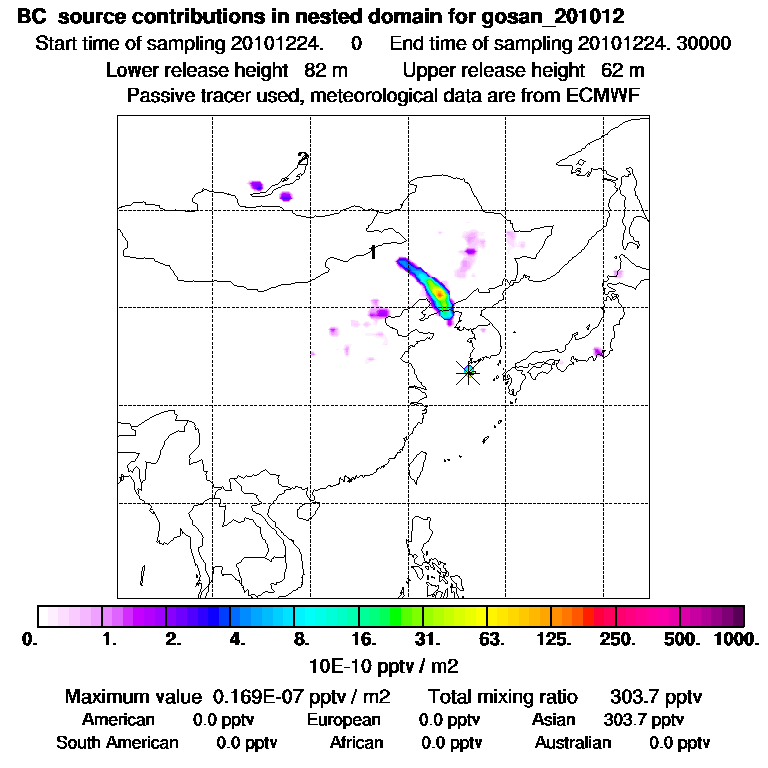 BC source contributions in nested domain for gosan_201012

Start time of sampling 20101224. 0 End time of sampling 20101224. 30000

Lower release height 82 m Upper release height 62 m

Passive tracer used, meteorological data are from ECMWF

2

1

0. 1. 2. 4. 8. 16. 31. 63. 125. 250. 500. 1000.

10E-10 pptv / m2

Maximum value 0.169E-07 pptv / m2 Total mixing ratio 303.7 pptv

American 0.0 pptv European 0.0 pptv Asian 303.7 pptv

South American 0.0 pptv African 0.0 pptv Australian 0.0 pptv